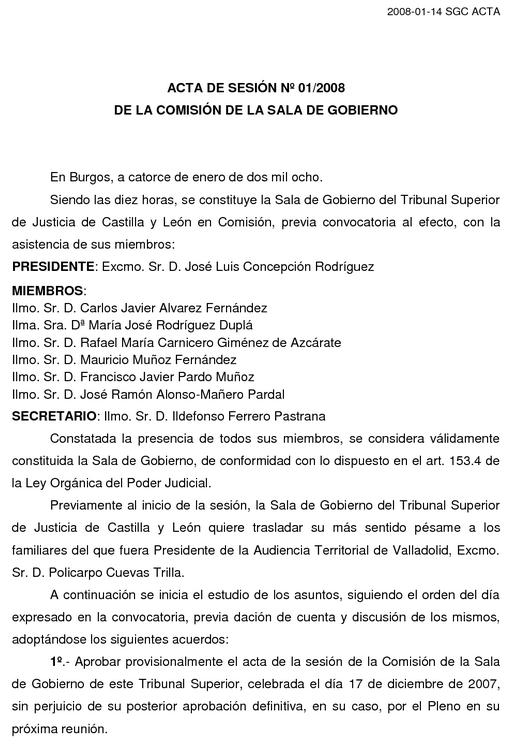 2008-01-14 SGC ACTA

ACTA DE SESIÓN Nº 01/2008
DE LA COMISIÓN DE LA SALA DE GOBIERNO

En Burgos, a catorce de enero de dos mil ocho.

Siendo las diez horas, se constituye la Sala de Gobierno del Tribunal Superior de Justicia de Castilla y León en Comisión, previa convocatoria al efecto, con la asistencia de sus miembros:

PRESIDENTE: Excmo. Sr. D. José Luis Concepción Rodríguez

MIEMBROS:
Ilmo. Sr. D. Carlos Javier Alvarez Fernández
Ilma. Sra. Dª María José Rodríguez Duplá
Ilmo. Sr. D. Rafael María Carnicero Giménez de Azcárate
Ilmo. Sr. D. Mauricio Muñoz Fernández
Ilmo. Sr. D. Francisco Javier Pardo Muñoz
Ilmo. Sr. D. José Ramón Alonso-Mañero Pardal

SECRETARIO: Ilmo. Sr. D. Ildefonso Ferrero Pastrana

Constatada la presencia de todos sus miembros, se considera válidamente constituida la Sala de Gobierno, de conformidad con lo dispuesto en el art. 153.4 de la Ley Orgánica del Poder Judicial.

Previamente al inicio de la sesión, la Sala de Gobierno del Tribunal Superior de Justicia de Castilla y León quiere trasladar su más sentido pésame a los familiares del que fuera Presidente de la Audiencia Territorial de Valladolid, Excmo. Sr. D. Policarpo Cuevas Trilla.

A continuación se inicia el estudio de los asuntos, siguiendo el orden del día expresado en la convocatoria, previa dación de cuenta y discusión de los mismos, adoptándose los siguientes acuerdos:

1º.- Aprobar provisionalmente el acta de la sesión de la Comisión de la Sala de Gobierno de este Tribunal Superior, celebrada el día 17 de diciembre de 2007, sin perjuicio de su posterior aprobación definitiva, en su caso, por el Pleno en su próxima reunión.